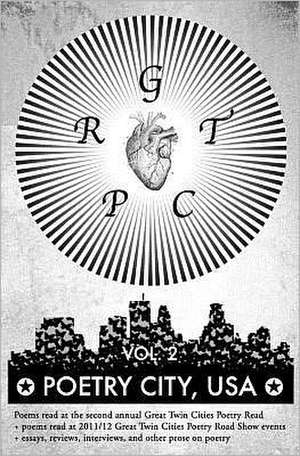 G
R T
P C

VOL. 2

POETRY CITY, USA

Poems read at the second annual Great Twin Cities Poetry Read
+ poems read at 2011/12 Great Twin Cities Poetry Road Show events
+ essays, reviews, interviews, and other prose on poetry